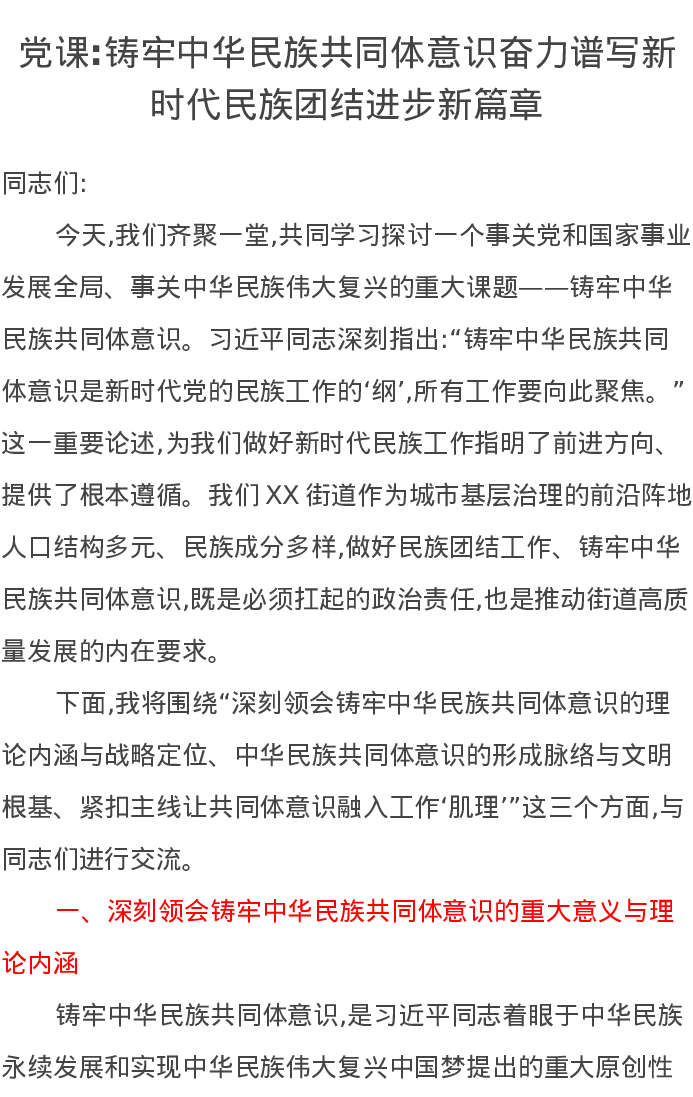 党课:铸牢中华民族共同体意识奋力谱写新时代民族团结进步新篇章

同志们:

今天,我们齐聚一堂,共同学习探讨一个事关党和国家事业发展全局、事关中华民族伟大复兴的重大课题——铸牢中华民族共同体意识。习近平同志深刻指出:“铸牢中华民族共同体意识是新时代党的民族工作的‘纲’,所有工作要向此聚焦。”这一重要论述,为我们做好新时代民族工作指明了前进方向、提供了根本遵循。我们XX街道作为城市基层治理的前沿阵地人口结构多元、民族成分多样,做好民族团结工作、铸牢中华民族共同体意识,既是必须扛起的政治责任,也是推动街道高质量发展的内在要求。

下面,我将围绕“深刻领会铸牢中华民族共同体意识的理论内涵与战略定位、中华民族共同体意识的形成脉络与文明根基、紧扣主线让共同体意识融入工作‘肌理’”这三个方面,与同志们进行交流。

一、深刻领会铸牢中华民族共同体意识的重大意义与理论内涵

铸牢中华民族共同体意识,是习近平同志着眼于中华民族永续发展和实现中华民族伟大复兴中国梦提出的重大原创性